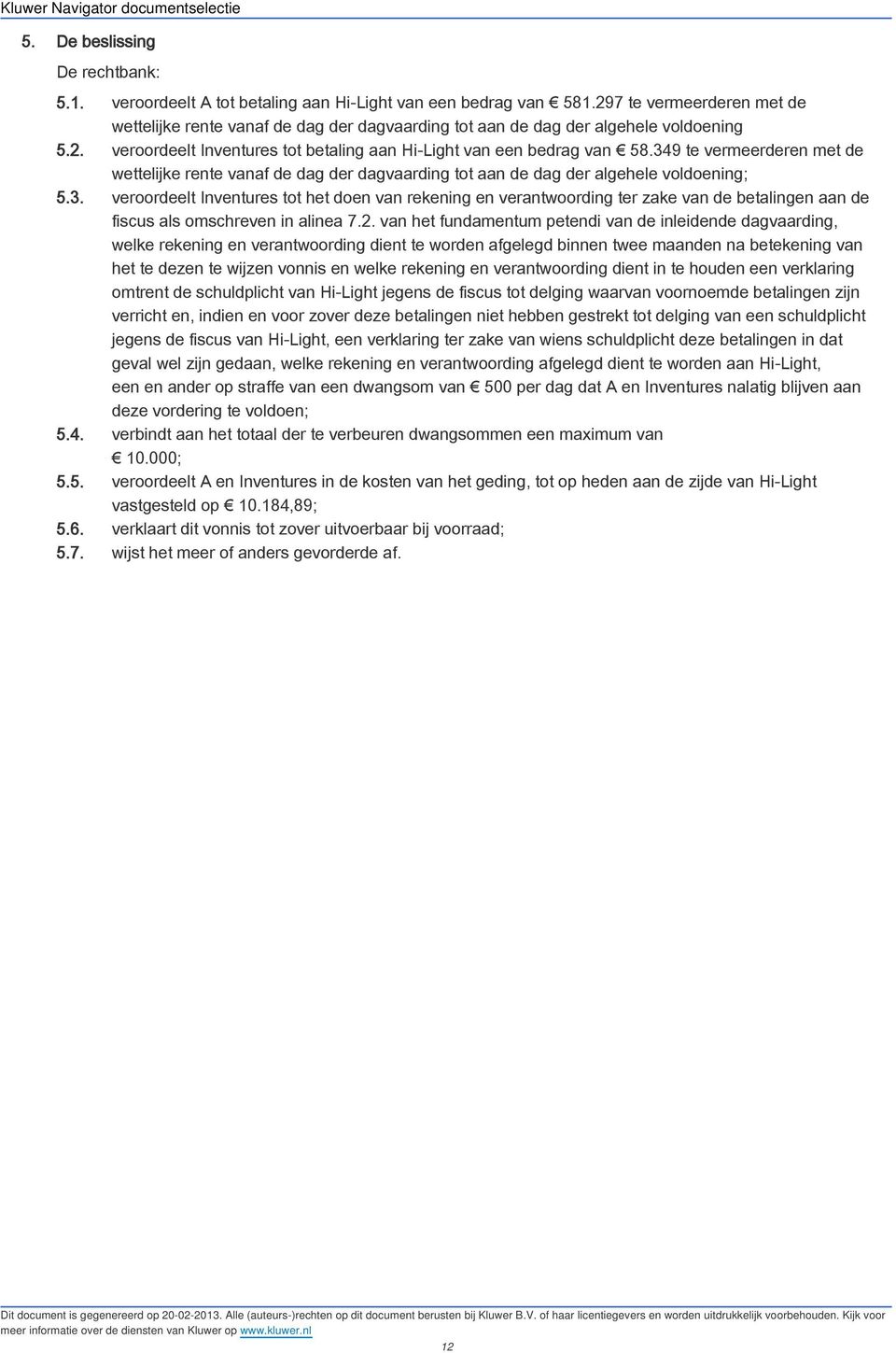 Kluwer Navigator documentselectie

5. De beslissing

De rechtbank:

5.1. veroordeelt A tot betaling aan Hi-Light van een bedrag van € 581.297 te vermeerderen met de wettelijke rente vanaf de dag der dagvaarding tot aan de dag der algehele voldoening

5.2. veroordeelt Inventures tot betaling aan Hi-Light van een bedrag van € 58.349 te vermeerderen met de wettelijke rente vanaf de dag der dagvaarding tot aan de dag der algehele voldoening;

5.3. veroordeelt Inventures tot het doen van rekening en verantwoording ter zake van de betalingen aan de fiscus als omschreven in alinea 7.2. van het fundamentum petendi van de inleidende dagvaarding, welke rekening en verantwoording dient te worden afgelegd binnen twee maanden na betekening van het te dezen te wijzen vonnis en welke rekening en verantwoording dient in te houden een verklaring omtrent de schuldplicht van Hi-Light jegens de fiscus tot delging waarvan voornoemde betalingen zijn verricht en, indien en voor zover deze betalingen niet hebben gestrekt tot delging van een schuldplicht jegens de fiscus van Hi-Light, een verklaring ter zake van wiens schuldplicht deze betalingen in dat geval wel zijn gedaan, welke rekening en verantwoording afgelegd dient te worden aan Hi-Light, een en ander op straffe van een dwangsom van € 500 per dag dat A en Inventures nalatig blijven aan deze vordering te voldoen;

5.4. verbindt aan het totaal der te verbeuren dwangsommen een maximum van € 10.000;

5.5. veroordeelt A en Inventures in de kosten van het geding, tot op heden aan de zijde van Hi-Light vastgesteld op € 10.184,89;

5.6. verklaart dit vonnis tot zover uitvoerbaar bij voorraad;

5.7. wijst het meer of anders gevorderde af.

Dit document is gegenereerd op 20-02-2013. Alle (auteurs-)rechten op dit document berusten bij Kluwer B.V. of haar licentiegevers en worden uitdrukkelijk voorbehouden. Kijk voor meer informatie over de diensten van Kluwer op www.kluwer.nl

12